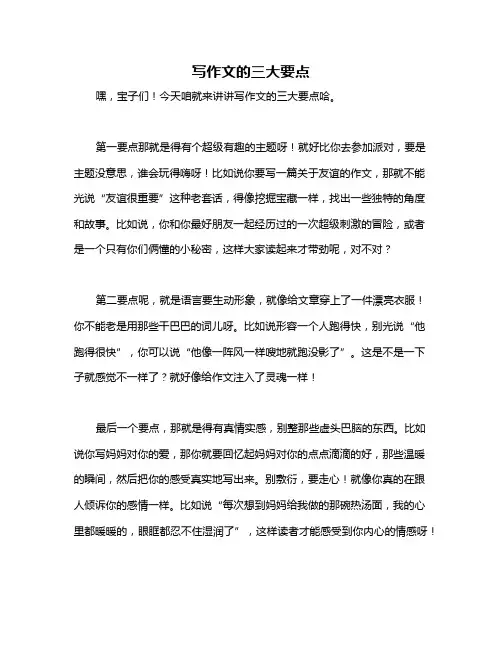 写作文的三大要点

嘿，宝子们！今天咱就来讲讲写作文的三大要点哈。

第一要点那就是得有个超级有趣的主题呀！就好比你去参加派对，要是主题没意思，谁会玩得嗨呀！比如说你要写一篇关于友谊的作文，那就不能光说“友谊很重要”这种老套话，得像挖掘宝藏一样，找出一些独特的角度和故事。比如说，你和你最好朋友一起经历过的一次超级刺激的冒险，或者是一个只有你们俩懂的小秘密，这样大家读起来才带劲呢，对不对？

第二要点呢，就是语言要生动形象，就像给文章穿上了一件漂亮衣服！你不能老是用那些干巴巴的词儿呀。比如说形容一个人跑得快，别光说“他跑得很快”，你可以说“他像一阵风一样嗖地就跑没影了”。这是不是一下子就感觉不一样了？就好像给作文注入了灵魂一样！

最后一个要点，那就是得有真情实感，别整那些虚头巴脑的东西。比如说你写妈妈对你的爱，那你就要回忆起妈妈对你的点点滴滴的好，那些温暖的瞬间，然后把你的感受真实地写出来。别敷衍，要走心！就像你真的在跟人倾诉你的感情一样。比如说“每次想到妈妈给我做的那碗热汤面，我的心里都暖暖的，眼眶都忍不住湿润了”，这样读者才能感受到你内心的情感呀！